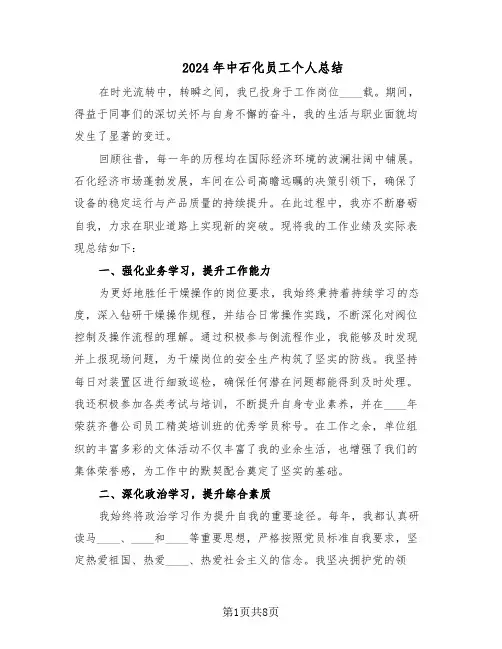 2024年中石化员工个人总结

在时光流转中，转瞬之间，我已投身于工作岗位____载。期间，得益于同事们的深切关怀与自身不懈的奋斗，我的生活与职业面貌均发生了显著的变迁。

回顾往昔，每一年的历程均在国际经济环境的波澜壮阔中铺展。石化经济市场蓬勃发展，车间在公司高瞻远瞩的决策引领下，确保了设备的稳定运行与产品质量的持续提升。在此过程中，我亦不断磨砺自我，力求在职业道路上实现新的突破。现将我的工作业绩及实际表现总结如下：

一、强化业务学习，提升工作能力

为更好地胜任干燥操作的岗位要求，我始终秉持着持续学习的态度，深入钻研干燥操作规程，并结合日常操作实践，不断深化对阀位控制及操作流程的理解。通过积极参与倒流程作业，我能够及时发现并上报现场问题，为干燥岗位的安全生产构筑了坚实的防线。我坚持每日对装置区进行细致巡检，确保任何潜在问题都能得到及时处理。我还积极参加各类考试与培训，不断提升自身专业素养，并在____年荣获齐鲁公司员工精英培训班的优秀学员称号。在工作之余，单位组织的丰富多彩的文体活动不仅丰富了我的业余生活，也增强了我们的集体荣誉感，为工作中的默契配合奠定了坚实的基础。

二、深化政治学习，提升综合素质

我始终将政治学习作为提升自我的重要途径。每年，我都认真研读马____、____和____等重要思想，严格按照党员标准自我要求，坚定热爱祖国、热爱____、热爱社会主义的信念。我坚决拥护党的领

第1页共8页